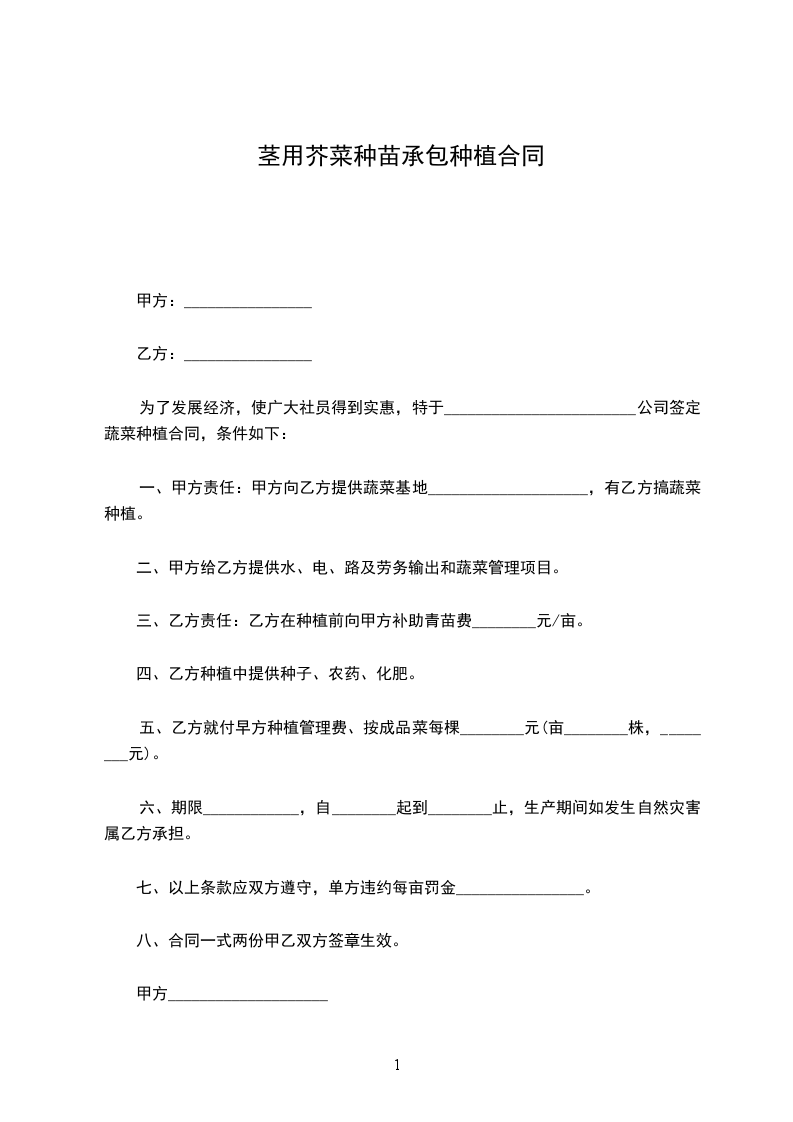 茎用芥菜种苗承包种植合同

甲方：________________

乙方：________________

为了发展经济，使广大社员得到实惠，特于________________________公司签定蔬菜种植合同，条件如下：

一、甲方责任：甲方向乙方提供蔬菜基地____________________，有乙方搞蔬菜种植。

二、甲方给乙方提供水、电、路及劳务输出和蔬菜管理项目。

三、乙方责任：乙方在种植前向甲方补助青苗费________元/亩。

四、乙方种植中提供种子、农药、化肥。

五、乙方就付早方种植管理费、按成品菜每棵________元(亩________株，________元)。

六、期限____________，自________起到________止，生产期间如发生自然灾害属乙方承担。

七、以上条款应双方遵守，单方违约每亩罚金________________。

八、合同一式两份甲乙双方签章生效。

甲方____________________

1